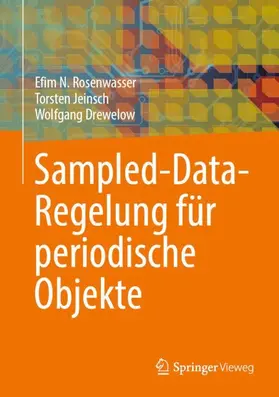 Efim N. Rosenwasser
Torsten Jeinsch
Wolfgang Drewelow

Sampled-Data-Regelung für periodische Objekte

Springer Vieweg